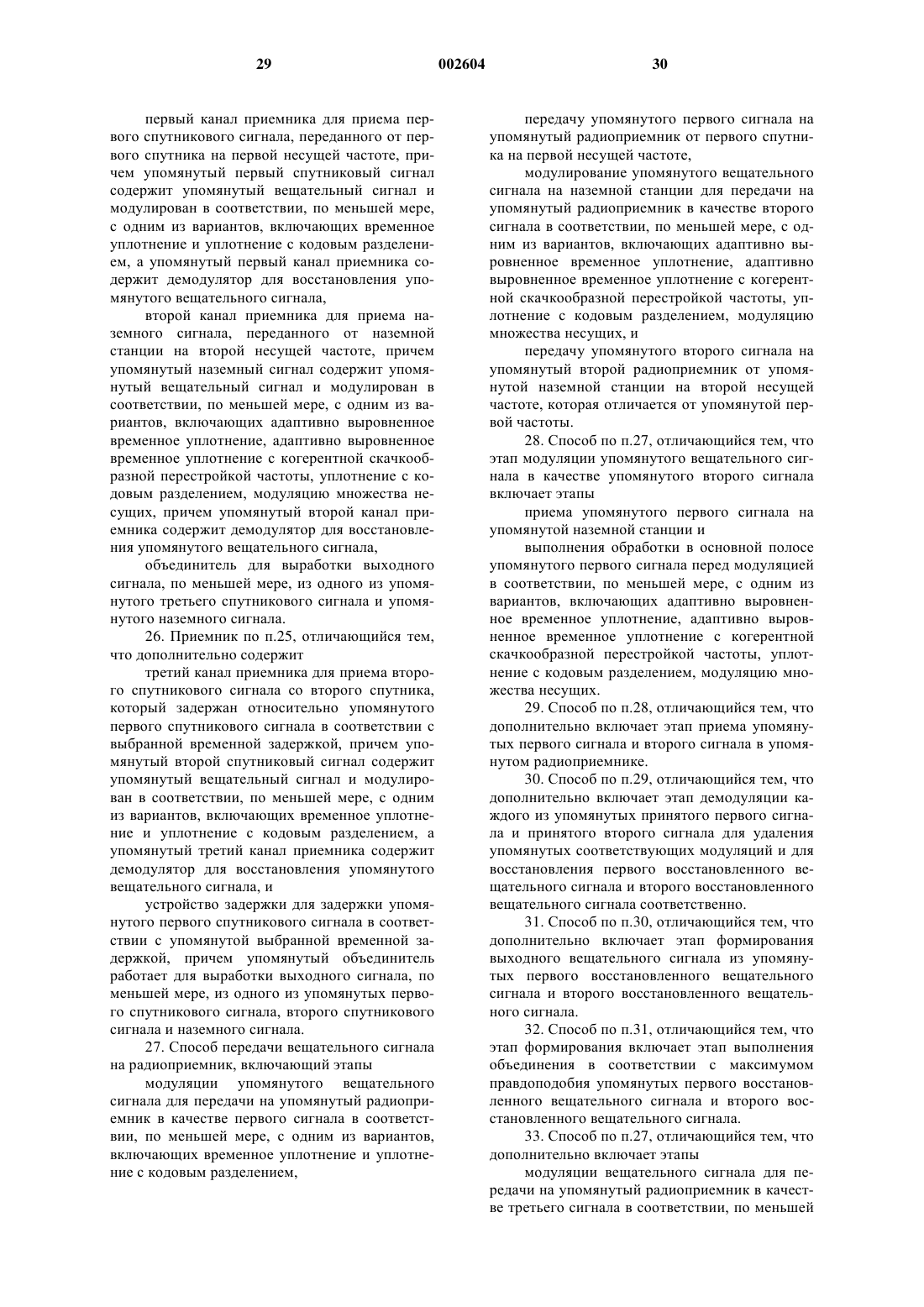 29 002604 30

первый канал приемника для приема первого спутникового сигнала, переданного от первого спутника на первой несущей частоте, причем упомянутый первый спутниковый сигнал содержит упомянутый вещательный сигнал и модулирован в соответствии, по меньшей мере, с одним из вариантов, включающих временное уплотнение и уплотнение с кодовым разделением, а упомянутый первый канал приемника содержит демодулятор для восстановления упомянутого вещательного сигнала,

второй канал приемника для приема наземного сигнала, переданного от наземной станции на второй несущей частоте, причем упомянутый наземный сигнал содержит упомянутый вещательный сигнал и модулирован в соответствии, по меньшей мере, с одним из вариантов, включающих адаптивно выровненное временное уплотнение, адаптивно выровненное временное уплотнение с когерентной скачкообразной перестройкой частоты, уплотнение с кодовым разделением, модуляцию множества несущих, причем упомянутый второй канал приемника содержит демодулятор для восстановления упомянутого вещательного сигнала,

объединитель для выработки выходного сигнала, по меньшей мере, из одного из упомянутого третьего спутникового сигнала и упомянутого наземного сигнала.

26. Приемник по п.25, отличающийся тем, что дополнительно содержит

третий канал приемника для приема второго спутникового сигнала со второго спутника, который задержан относительно упомянутого первого спутникового сигнала в соответствии с выбранной временной задержкой, причем упомянутый второй спутниковый сигнал содержит упомянутый вещательный сигнал и модулирован в соответствии, по меньшей мере, с одним из вариантов, включающих временное уплотнение и уплотнение с кодовым разделением, а упомянутый третий канал приемника содержит демодулятор для восстановления упомянутого вещательного сигнала, и

устройство задержки для задержки упомянутого первого спутникового сигнала в соответствии с упомянутой выбранной временной задержкой, причем упомянутый объединитель работает для выработки выходного сигнала, по меньшей мере, из одного из упомянутых первого спутникового сигнала, второго спутникового сигнала и наземного сигнала.

27. Способ передачи вещательного сигнала на радиоприемник, включающий этапы

модуляции упомянутого вещательного сигнала для передачи на упомянутый радиоприемник в качестве первого сигнала в соответствии, по меньшей мере, с одним из вариантов, включающих временное уплотнение и уплотнение с кодовым разделением,

передачу упомянутого первого сигнала на упомянутый радиоприемник от первого спутника на первой несущей частоте,

модулирование упомянутого вещательного сигнала на наземной станции для передачи на упомянутый радиоприемник в качестве второго сигнала в соответствии, по меньшей мере, с одним из вариантов, включающих адаптивно выровненное временное уплотнение, адаптивно выровненное временное уплотнение с когерентной скачкообразной перестройкой частоты, уплотнение с кодовым разделением, модуляцию множества несущих, и

передачу упомянутого второго сигнала на упомянутый второй радиоприемник от упомянутой наземной станции на второй несущей частоте, которая отличается от упомянутой первой частоты.

28. Способ по п.27, отличающийся тем, что этап модуляции упомянутого вещательного сигнала в качестве упомянутого второго сигнала включает этапы

приема упомянутого первого сигнала на упомянутой наземной станции и

выполнения обработки в основной полосе упомянутого первого сигнала перед модуляцией в соответствии, по меньшей мере, с одним из вариантов, включающих адаптивно выровненное временное уплотнение, адаптивно выровненное временное уплотнение с когерентной скачкообразной перестройкой частоты, уплотнение с кодовым разделением, модуляцию множества несущих.

29. Способ по п.28, отличающийся тем, что дополнительно включает этап приема упомянутых первого сигнала и второго сигнала в упомянутом радиоприемнике.

30. Способ по п.29, отличающийся тем, что дополнительно включает этап демодуляции каждого из упомянутых принятого первого сигнала и принятого второго сигнала для удаления упомянутых соответствующих модуляций и для восстановления первого восстановленного вещательного сигнала и второго восстановленного вещательного сигнала соответственно.

31. Способ по п.30, отличающийся тем, что дополнительно включает этап формирования выходного вещательного сигнала из упомянутых первого восстановленного вещательного сигнала и второго восстановленного вещательного сигнала.

32. Способ по п.31, отличающийся тем, что этап формирования включает этап выполнения объединения в соответствии с максимумом правдоподобия упомянутых первого восстановленного вещательного сигнала и второго восстановленного вещательного сигнала.

33. Способ по п.27, отличающийся тем, что дополнительно включает этапы

модуляции вещательного сигнала для передачи на упомянутый радиоприемник в качестве третьего сигнала в соответствии, по меньшей